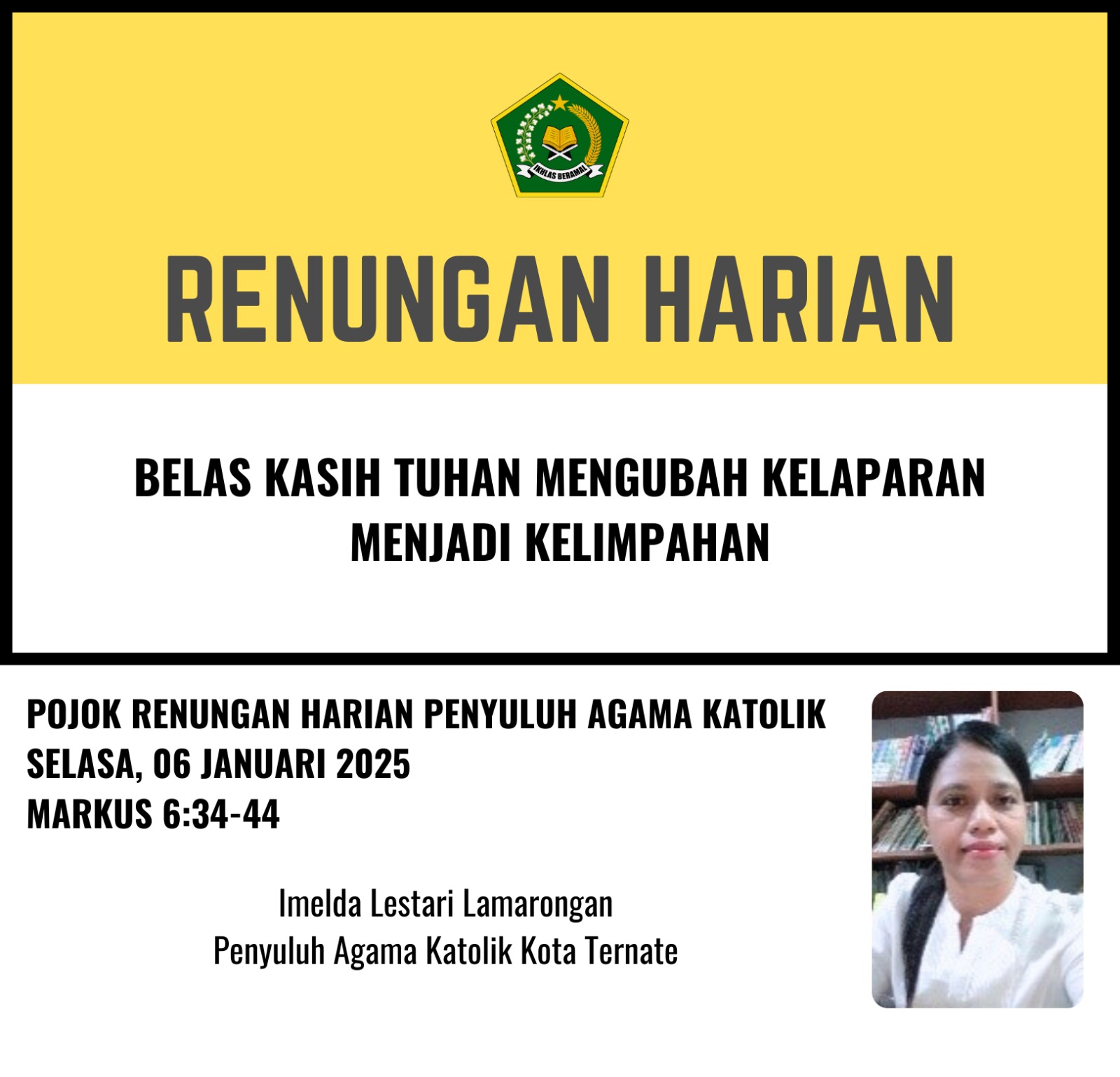 IKHLAS BERAMAL

RENUNGAN HARIAN

BELAS KASIH TUHAN MENGUBAH KELAPARAN MENJADI KELIMPAHAN

POJOK RENUNGAN HARIAN PENYULUH AGAMA KATOLIK
SELASA, 06 JANUARI 2025
MARKUS 6:34-44

Imelda Lestari Lamarongan
Penyuluh Agama Katolik Kota Ternate